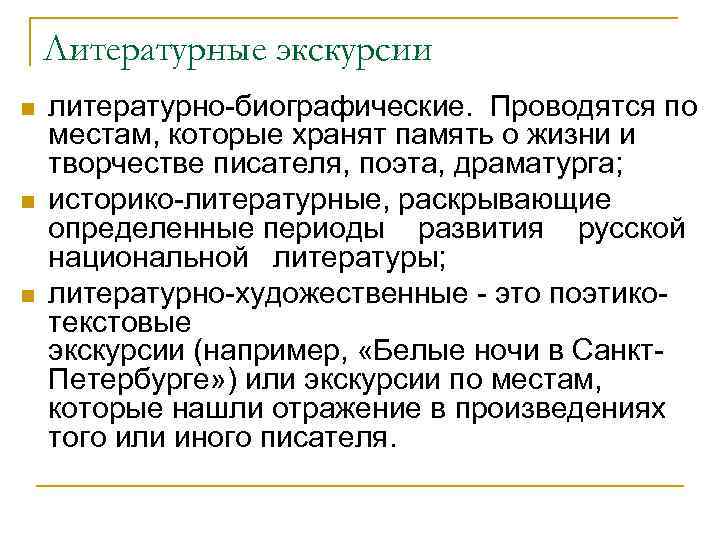 Литературные экскурсии

литературно-биографические. Проводятся по местам, которые хранят память о жизни и творчестве писателя, поэта, драматурга;

историко-литературные, раскрывающие определенные периоды развития русской национальной литературы;

литературно-художественные - это поэтико-текстовые
экскурсии (например, «Белые ночи в Санкт-Петербурге») или экскурсии по местам, которые нашли отражение в произведениях того или иного писателя.